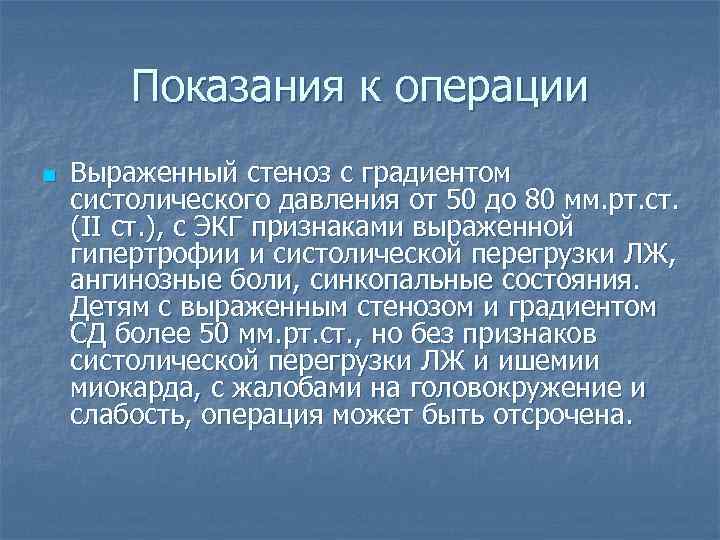 Показания к операции

Выраженный стеноз с градиентом систолического давления от 50 до 80 мм.рт.ст. (II ст.), с ЭКГ признаками выраженной гипертрофии и систолической перегрузки ЛЖ, ангинозные боли, синкопальные состояния. Детям с выраженным стенозом и градиентом СД более 50 мм.рт.ст., но без признаков систолической перегрузки ЛЖ и ишемии миокарда, с жалобами на головокружение и слабость, операция может быть отсрочена.